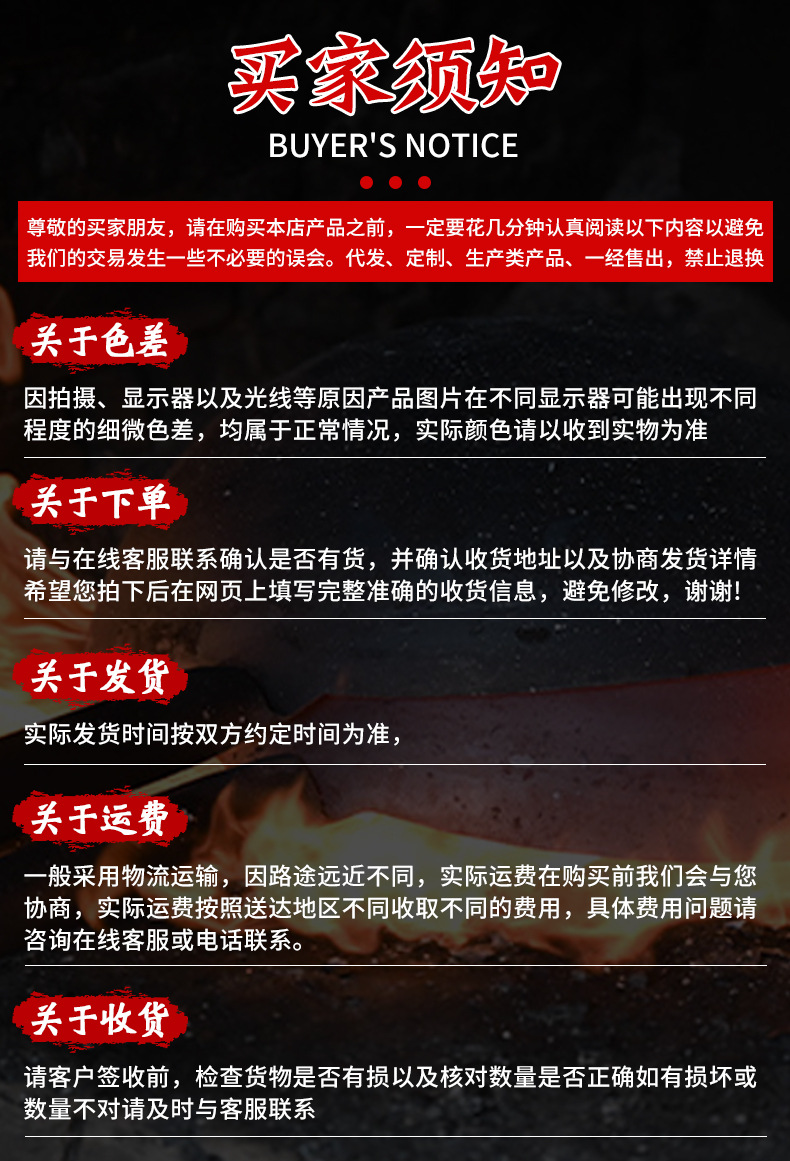 买家须知
BUYER'S NOTICE

尊敬的买家朋友，请在购买本店产品之前，一定要花几分钟认真阅读以下内容以避免我们的交易发生一些不必要的误会。代发、定制、生产类产品、一经售出，禁止退换

关于色差

因拍摄、显示器以及光线等原因产品图片在不同显示器可能出现不同程度的细微色差，均属于正常情况，实际颜色请以收到实物为准

关于下单

请与在线客服联系确认是否有货，并确认收货地址以及协商发货详情希望您拍下后在网页上填写完整准确的收货信息，避免修改，谢谢!

关于发货

实际发货时间按双方约定时间为准，

关于运费

一般采用物流运输，因路途远近不同，实际运费在购买前我们会与您协商，实际运费按照送达地区不同收取不同的费用，具体费用问题请咨询在线客服或电话联系。

关于收货

请客户签收前，检查货物是否有损以及核对数量是否正确如有损坏或数量不对请及时与客服联系